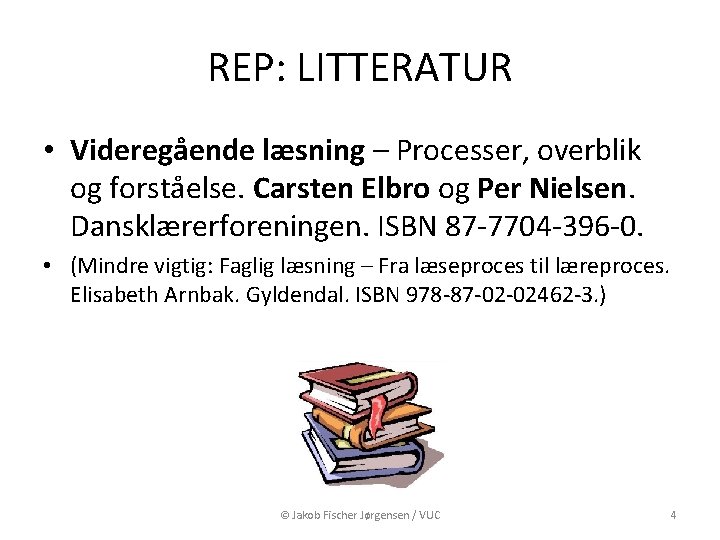 REP: LITTERATUR

• Videregående læsning – Processer, overblik og forståelse. Carsten Elbro og Per Nielsen. Dansklærerforeningen. ISBN 87-7704-396-0.

• (Mindre vigtig: Faglig læsning – Fra læseproces til læreproces. Elisabeth Arnbak. Gyldendal. ISBN 978-87-02-02462-3.)

© Jakob Fischer Jørgensen / VUC

4